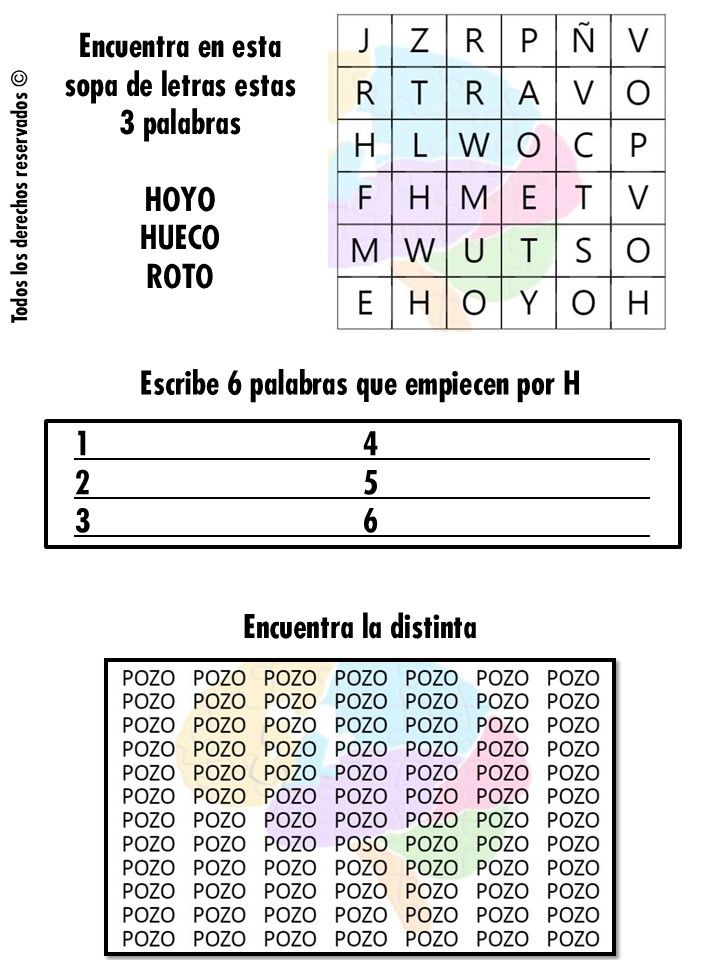 Todos los derechos reservados ©

Encuentra en esta sopa de letras estas 3 palabras

HOYO
HUECO
ROTO

| J | Z | R | P | Ñ | V |
|---|---|---|---|---|---|
| R | T | R | A | V | O |
| H | L | W | O | C | P |
| F | H | M | E | T | V |
| M | W | U | T | S | O |
| E | H | O | Y | O | H |

Escribe 6 palabras que empiecen por H

| 1 | 4 |
|---|---|
| 2 | 5 |
| 3 | 6 |

Encuentra la distinta

| POZO | POZO | POZO | POZO | POZO | POZO | POZO |
|---|---|---|---|---|---|---|
| POZO | POZO | POZO | POZO | POZO | POZO | POZO |
| POZO | POZO | POZO | POZO | POZO | POZO | POZO |
| POZO | POZO | POZO | POZO | POZO | POZO | POZO |
| POZO | POZO | POZO | POZO | POZO | POZO | POZO |
| POZO | POZO | POZO | POZO | POZO | POZO | POZO |
| POZO | POZO | POZO | POZO | POZO | POZO | POZO |
| POZO | POZO | POZO | POSO | POZO | POZO | POZO |
| POZO | POZO | POZO | POZO | POZO | POZO | POZO |
| POZO | POZO | POZO | POZO | POZO | POZO | POZO |
| POZO | POZO | POZO | POZO | POZO | POZO | POZO |
| POZO | POZO | POZO | POZO | POZO | POZO | POZO |